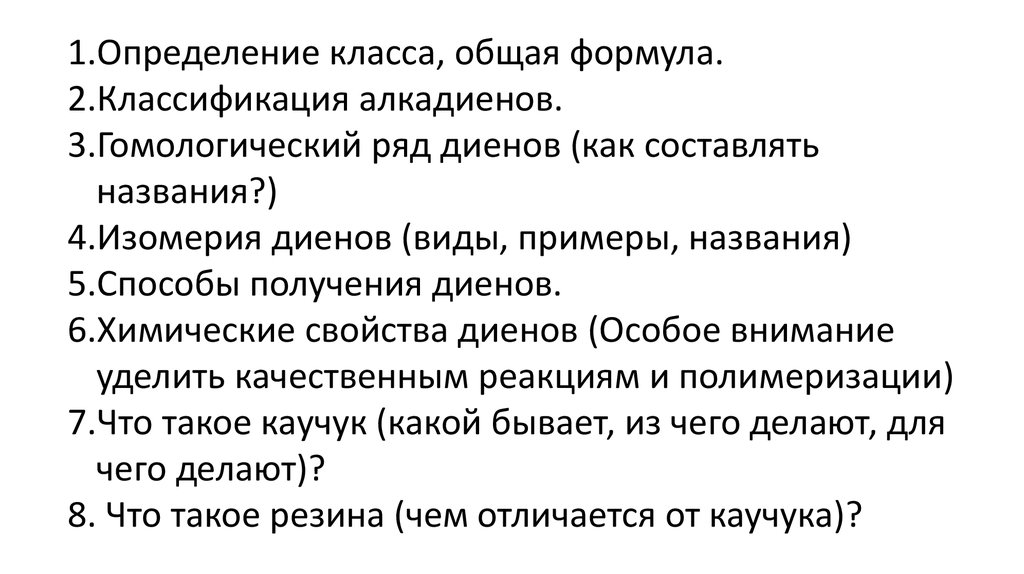 1.Определение класса, общая формула.
2.Классификация алкадиенов.
3.Гомологический ряд диенов (как составлять названия?)
4.Изомерия диенов (виды, примеры, названия)
5.Способы получения диенов.
6.Химические свойства диенов (Особое внимание уделить качественным реакциям и полимеризации)
7.Что такое каучук (какой бывает, из чего делают, для чего делают)?
8. Что такое резина (чем отличается от каучука)?